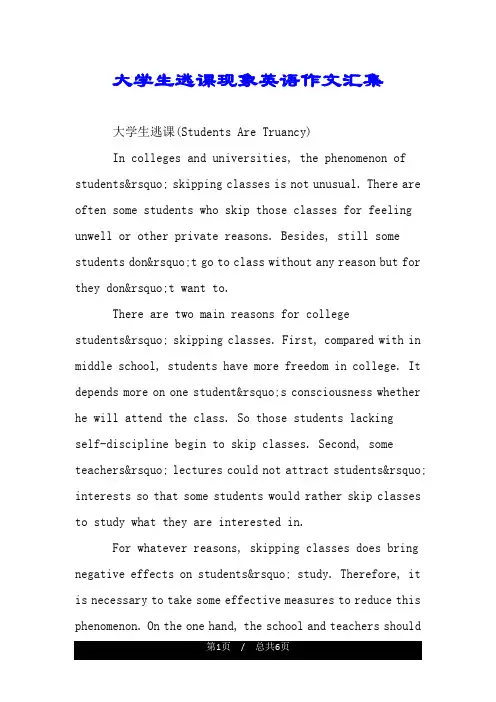 大学生逃课现象英语作文汇集

大学生逃课(Students Are Truancy)

In colleges and universities, the phenomenon of students&rsquo; skipping classes is not unusual. There are often some students who skip those classes for feeling unwell or other private reasons. Besides, still some students don&rsquo;t go to class without any reason but for they don&rsquo;t want to.

There are two main reasons for college students&rsquo; skipping classes. First, compared with in middle school, students have more freedom in college. It depends more on one student&rsquo;s consciousness whether he will attend the class. So those students lacking self-discipline begin to skip classes. Second, some teachers&rsquo; lectures could not attract students&rsquo; interests so that some students would rather skip classes to study what they are interested in.

For whatever reasons, skipping classes does bring negative effects on students&rsquo; study. Therefore, it is necessary to take some effective measures to reduce this phenomenon. On the one hand, the school and teachers should

第1页 / 总共6页